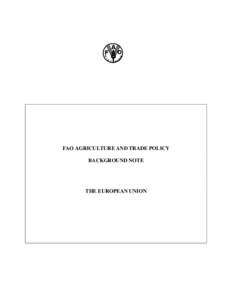 FAO

FAO AGRICULTURE AND TRADE POLICY

BACKGROUND NOTE

THE EUROPEAN UNION